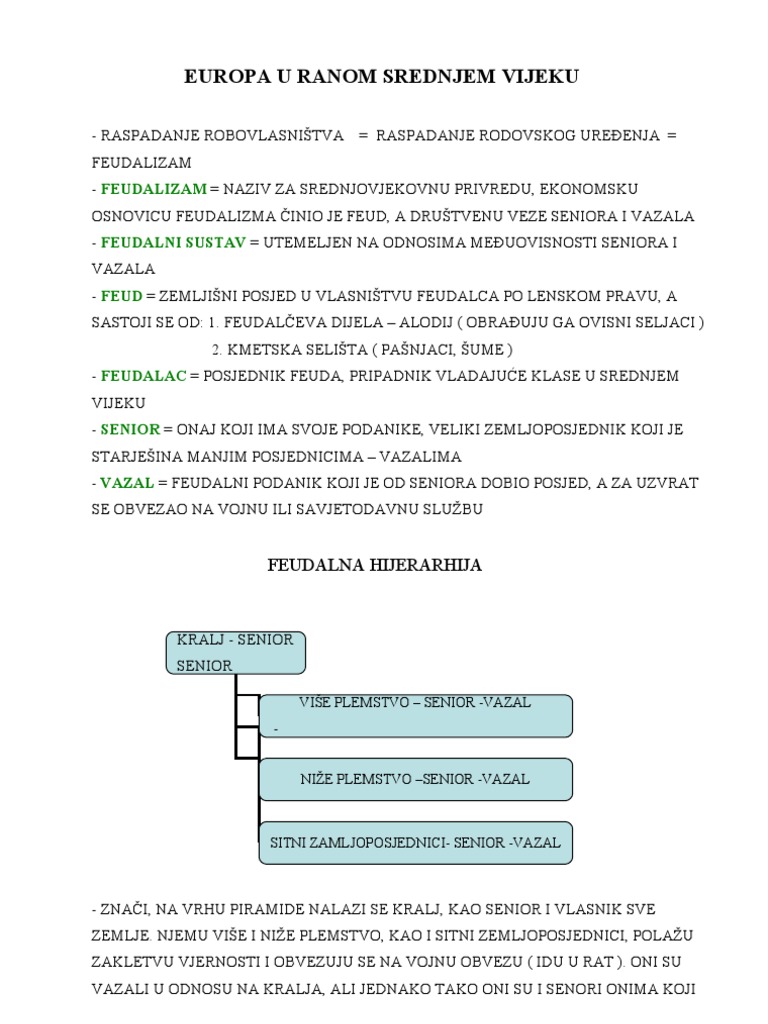 EUROPA U RANOM SREDNJEM VIJEKU

- RASPADANJE ROBOVLASNIŠTVA = RASPADANJE RODOVSKOG UREĐENJA = FEUDALIZAM
- FEUDALIZAM = NAZIV ZA SREDNJOVJEKOVNU PRIVREDU, EKONOMSKU OSNOVICU FEUDALIZMA ČINIO JE FEUD, A DRUŠTVENU VEZE SENIORA I VAZALA
- FEUDALNI SUSTAV = UTEMELJEN NA ODNOSIMA MEĐUOVISNOSTI SENIORA I VAZALA
- FEUD = ZEMLJIŠNI POSJED U VLASNIŠTVU FEUDALCA PO LENSKOM PRAVU, A SASTOJI SE OD: 1. FEUDALČEVA DIJELA – ALODIJ ( OBRAĐUJU GA OVISNI SELJACI )
2. KMETSKA SELIŠTA ( PAŠNJACI, ŠUME )
- FEUDALAC = POSJEDNIK FEUDA, PRIPADNIK VLADAJUĆE KLASE U SREDNJEM VIJEKU
- SENIOR = ONAJ KOJI IMA SVOJE PODANIKE, VELIKI ZEMLJOPOSJEDNIK KOJI JE STARJEŠINA MANJIM POSJEDNICIMA – VAZALIMA
- VAZAL = FEUDALNI PODANIK KOJI JE OD SENIORA DOBIO POSJED, A ZA UZVRAT SE OBVEZAO NA VOJNU ILI SAVJETODAVNU SLUŽBU

FEUDALNA HIJERARHIJA

KRALJ - SENIOR SENIOR

VIŠE PLEMSTVO – SENIOR -VAZAL
-

NIŽE PLEMSTVO –SENIOR -VAZAL

SITNI ZAMLJOPOSJEDNICI- SENIOR -VAZAL

- ZNAČI, NA VRHU PIRAMIDE NALAZI SE KRALJ, KAO SENIOR I VLASNIK SVE ZEMLJE. NJEMU VIŠE I NIŽE PLEMSTVO, KAO I SITNI ZEMLJOPOSJEDNICI, POLAŽU ZAKLETVU VJERNOSTI I OBVEZUJU SE NA VOJNU OBVEZU ( IDU U RAT ). ONI SU VAZALI U ODNOSU NA KRALJA, ALI JEDNAKO TAKO ONI SU I SENORI ONIMA KOJI